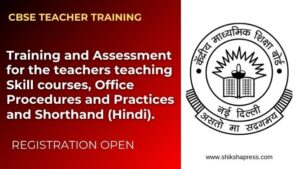 CBSE TEACHER TRAINING

Training and Assessment for the teachers teaching Skill courses, Office Procedures and Practices and Shorthand (Hindi).

REGISTRATION OPEN

केंद्रीय माध्यमिक शिक्षा बोर्ड

नई दिल्ली

असतो मा सद्गमय

www.shikshapress.com